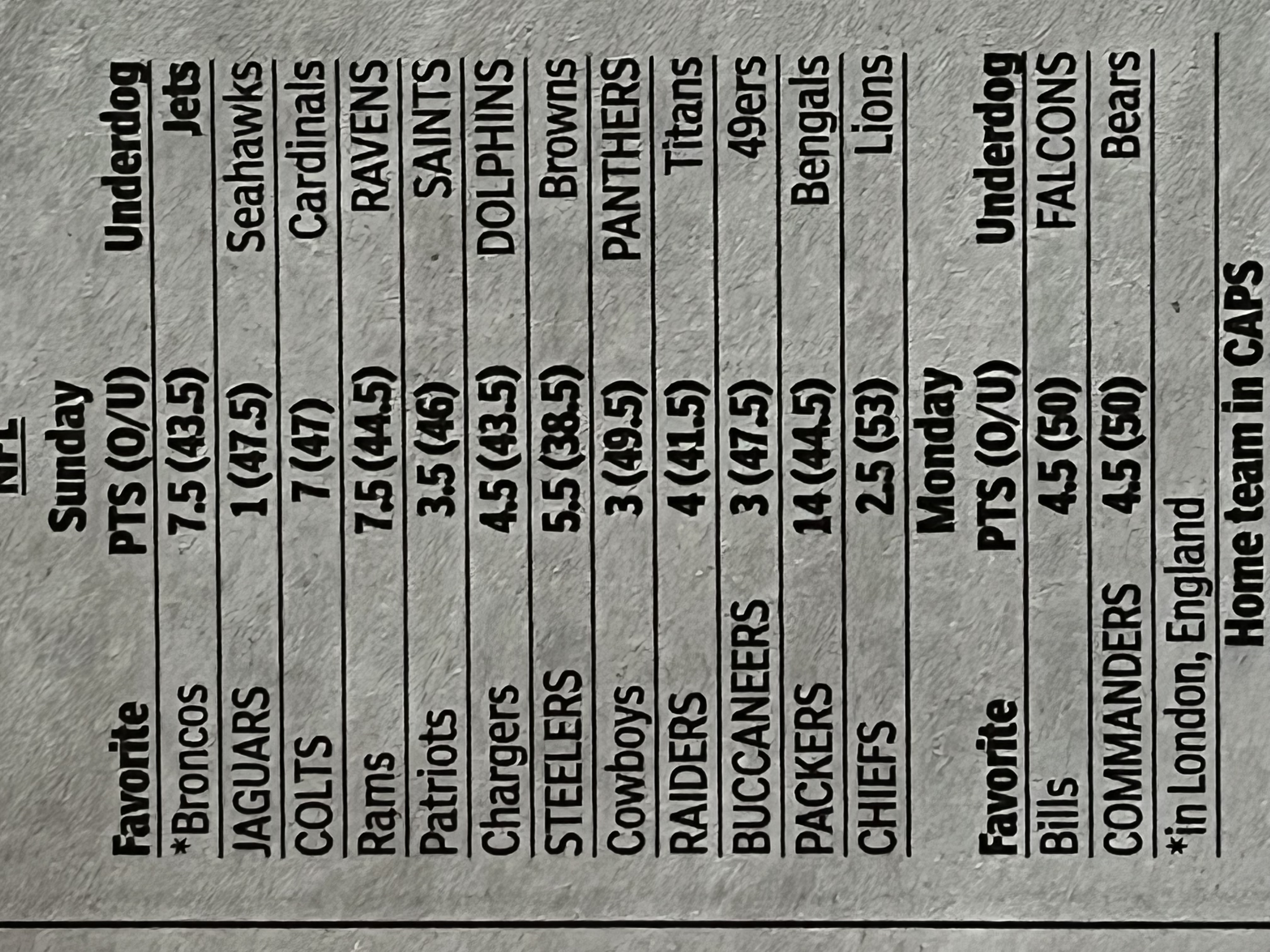 NFL

Sunday

| Favorite | PTS (O/U) | Underdog |
|---|---|---|
| *Broncos | 7.5 (43.5) | Jets |
| JAGUARS | 1 (47.5) | Seahawks |
| COLTS | 7 (47) | Cardinals |
| Rams | 7.5 (44.5) | RAVENS |
| Patriots | 3.5 (46) | SAINTS |
| Chargers | 4.5 (43.5) | DOLPHINS |
| STEELERS | 5.5 (38.5) | Browns |
| Cowboys | 3 (49.5) | PANTHERS |
| RAIDERS | 4 (41.5) | Titans |
| BUCCANEERS | 3 (47.5) | 49ers |
| PACKERS | 14 (44.5) | Bengals |
| CHIEFS | 2.5 (53) | Lions |

Monday

| Favorite | PTS (O/U) | Underdog |
|---|---|---|
| Bills | 4.5 (50) | FALCONS |
| COMMANDERS | 4.5 (50) | Bears |

*in London, England

Home team in CAPS